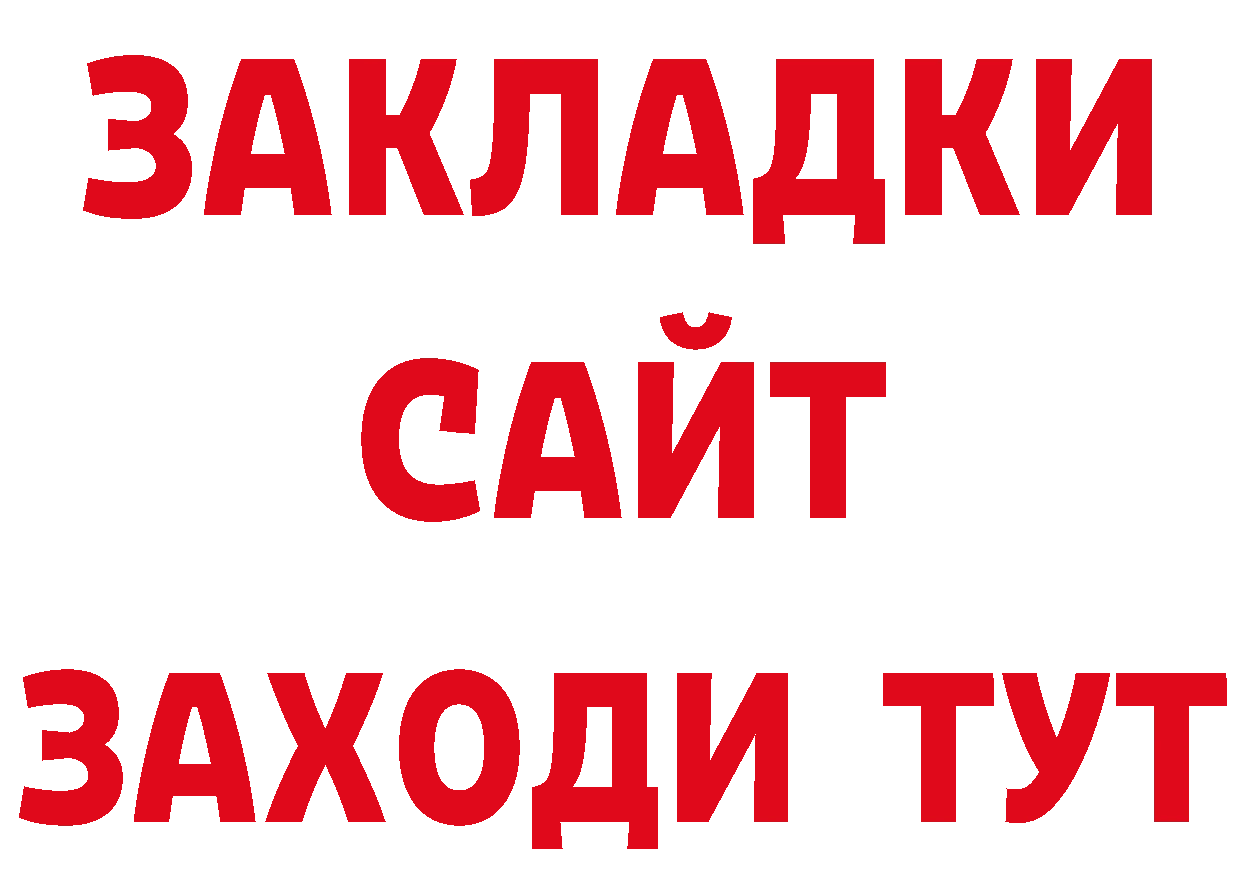 ЗАКЛАДКИ
САЙТ
ЗАХОДИ ТУТ